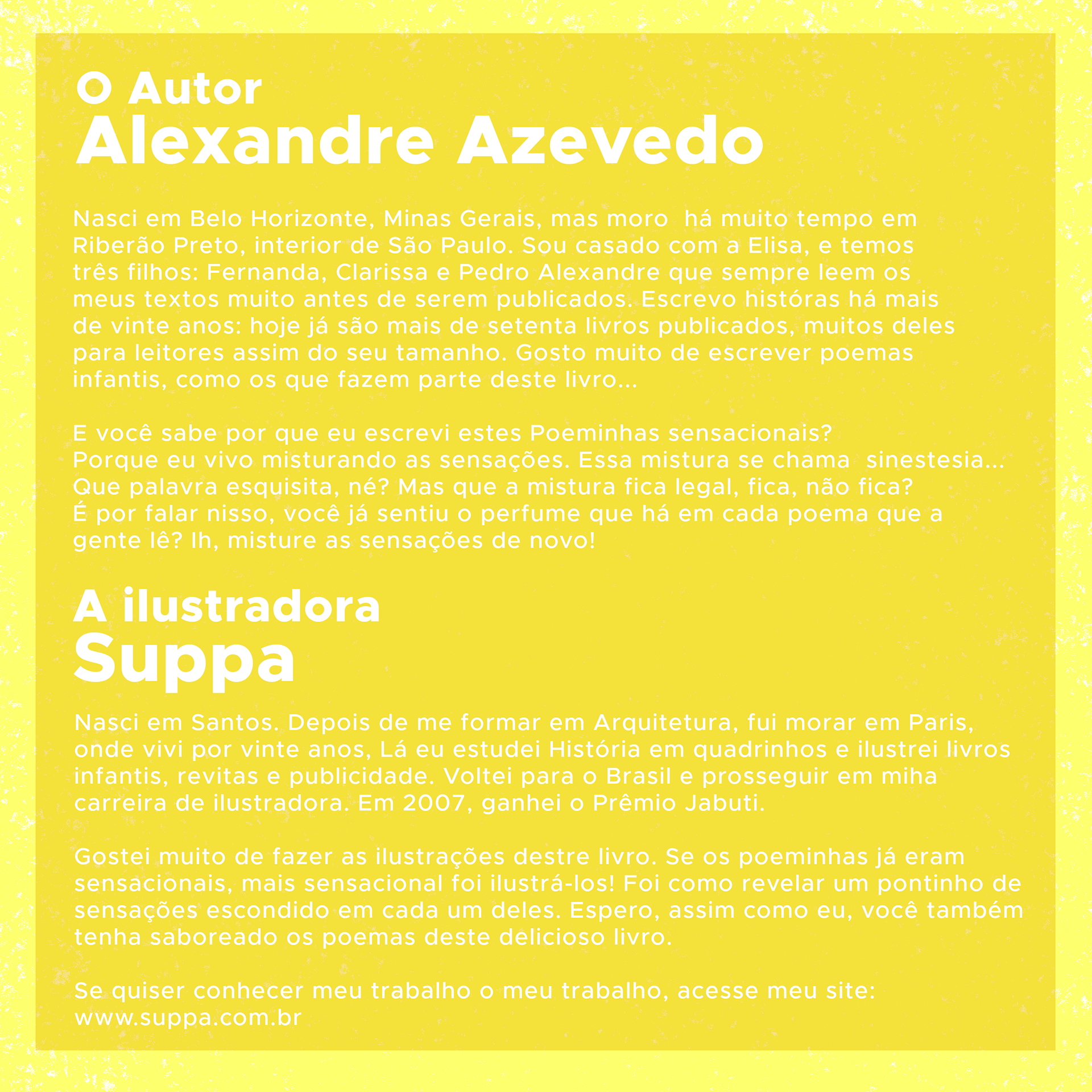 O Autor
Alexandre Azevedo

Nasci em Belo Horizonte, Minas Gerais, mas moro há muito tempo em Riberão Preto, interior de São Paulo. Sou casado com a Elisa, e temos três filhos: Fernanda, Clarissa e Pedro Alexandre que sempre leem os meus textos muito antes de serem publicados. Escrevo históras há mais de vinte anos: hoje já são mais de setenta livros publicados, muitos deles para leitores assim do seu tamanho. Gosto muito de escrever poemas infantis, como os que fazem parte deste livro...

E você sabe por que eu escrevi estes Poeminhas sensacionais? Porque eu vivo misturando as sensações. Essa mistura se chama sinestesia... Que palavra esquisita, né? Mas que a mistura fica legal, fica, não fica? É por falar nisso, você já sentiu o perfume que há em cada poema que a gente lê? Ih, misture as sensações de novo!

A ilustradora
Suppa

Nasci em Santos. Depois de me formar em Arquitetura, fui morar em Paris, onde vivi por vinte anos, Lá eu estudei História em quadrinhos e ilustrei livros infantis, revitas e publicidade. Voltei para o Brasil e prosseguir em miha carreira de ilustradora. Em 2007, ganhei o Prêmio Jabuti.

Gostei muito de fazer as ilustrações destre livro. Se os poeminhas já eram sensacionais, mais sensacional foi ilustrá-los! Foi como revelar um pontinho de sensações escondido em cada um deles. Espero, assim como eu, você também tenha saboreado os poemas deste delicioso livro.

Se quiser conhecer meu trabalho o meu trabalho, acesse meu site: www.suppa.com.br